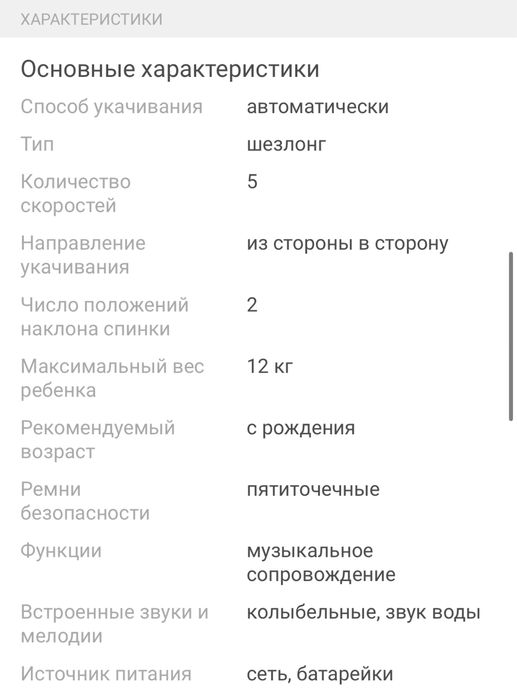 ХАРАКТЕРИСТИКИ

Основные характеристики

| | |
|---|---|
| Способ укачивания | автоматически |
| Тип | шезлонг |
| Количество скоростей | 5 |
| Направление укачивания | из стороны в сторону |
| Число положений наклона спинки | 2 |
| Максимальный вес ребенка | 12 кг |
| Рекомендуемый возраст | с рождения |
| Ремни безопасности | пятиточечные |
| Функции | музыкальное сопровождение |
| Встроенные звуки и мелодии | колыбельные, звук воды |
| Источник питания | сеть, батарейки |